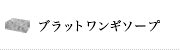 プラットワンギソープ